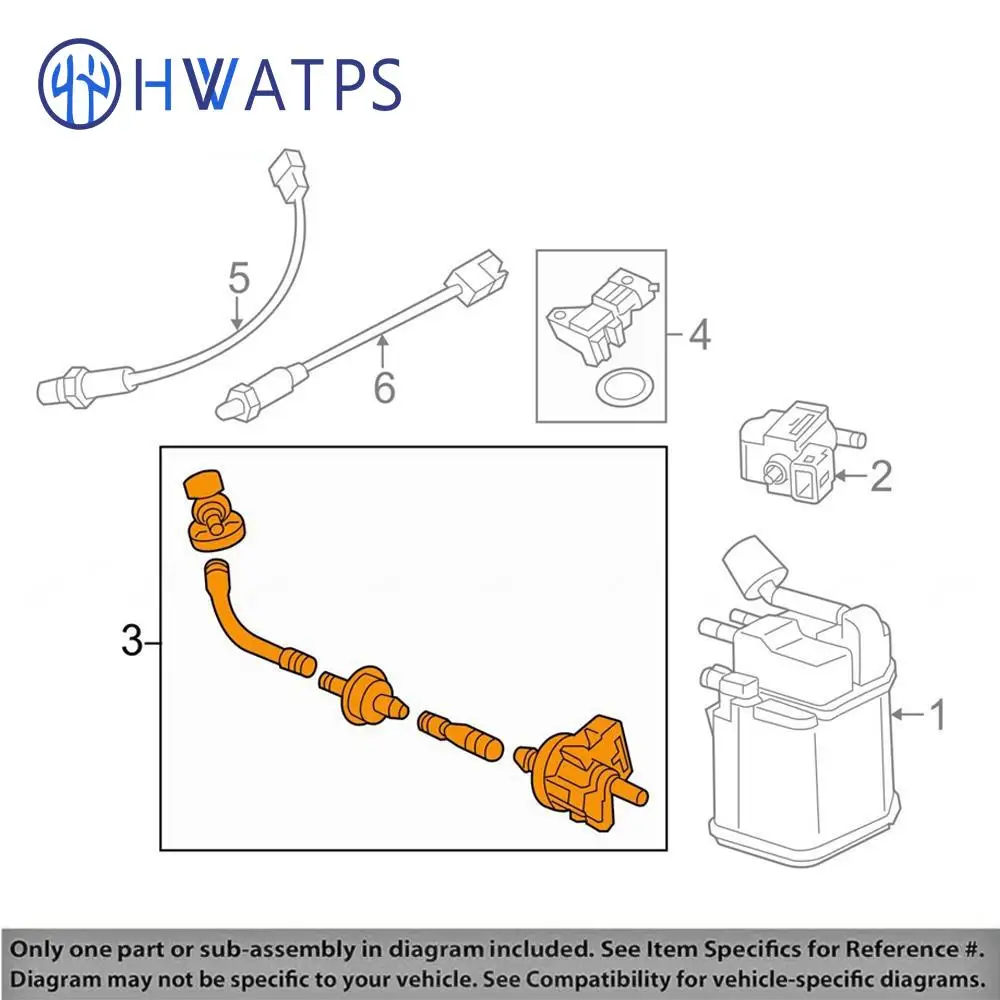 HWATPS

5

6

4

2

3

1

Only one part or sub-assembly in diagram included. See Item Specifics for Reference #.
Diagram may not be specific to your vehicle. See Compatibility for vehicle-specific diagrams.